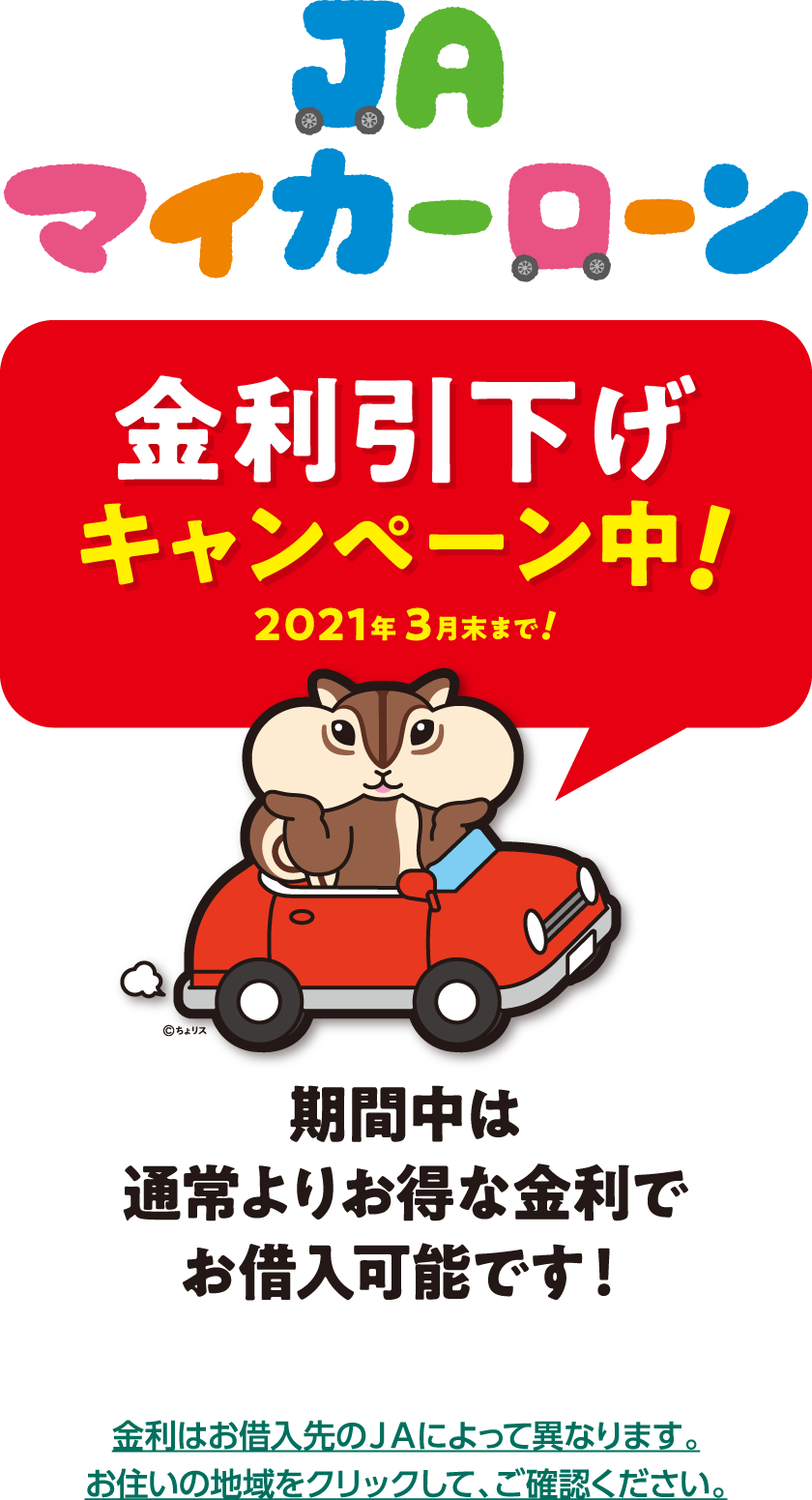 JA
マイカーローン

金利引下げ
キャンペーン中！
2021年3月末まで！

©ちょリス

期間中は
通常よりお得な金利で
お借入可能です！

金利はお借入先のＪＡによって異なります。
お住いの地域をクリックして、ご確認ください。